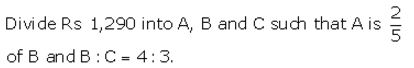 Divide Rs 1,290 into A, B and C such that A is $\frac{2}{5}$ of B and B : C = 4 : 3.